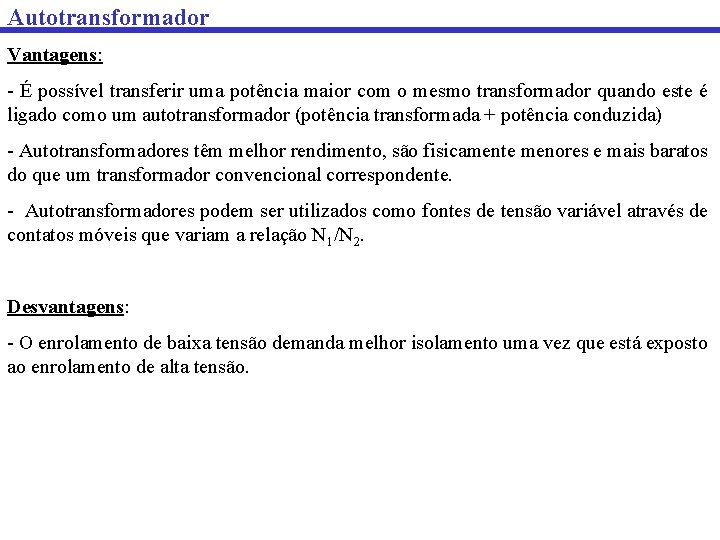 Autotransformador

Vantagens:

- É possível transferir uma potência maior com o mesmo transformador quando este é ligado como um autotransformador (potência transformada + potência conduzida)

- Autotransformadores têm melhor rendimento, são fisicamente menores e mais baratos do que um transformador convencional correspondente.

- Autotransformadores podem ser utilizados como fontes de tensão variável através de contatos móveis que variam a relação $N_1/N_2$.

Desvantagens:

- O enrolamento de baixa tensão demanda melhor isolamento uma vez que está exposto ao enrolamento de alta tensão.